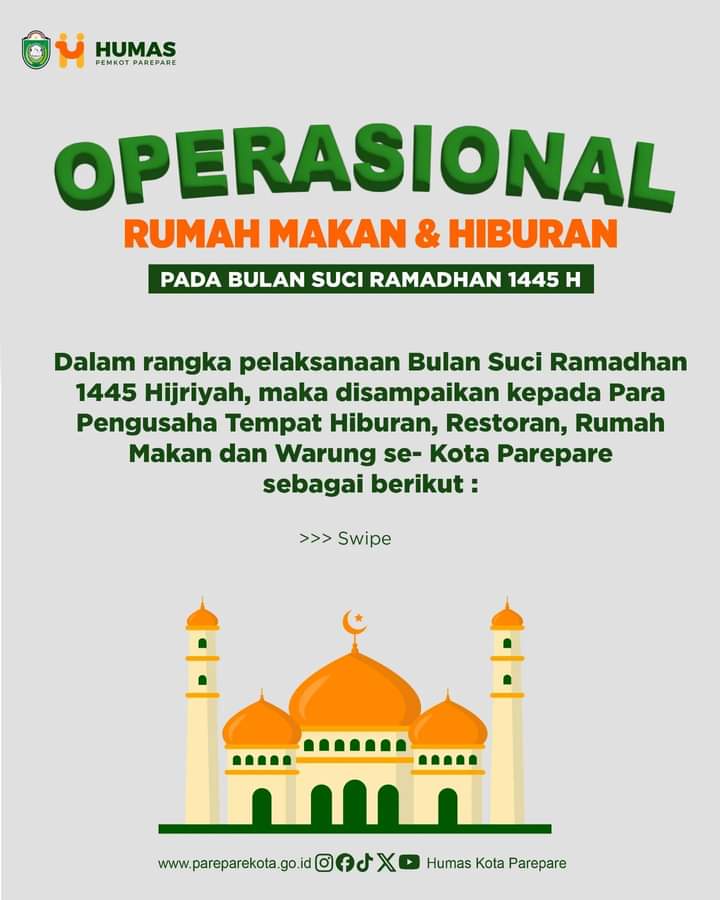 HUMAS
PEMKOT PAREPARE

OPERASIONAL

RUMAH MAKAN & HIBURAN

PADA BULAN SUCI RAMADHAN 1445 H

Dalam rangka pelaksanaan Bulan Suci Ramadhan 1445 Hijriyah, maka disampaikan kepada Para Pengusaha Tempat Hiburan, Restoran, Rumah Makan dan Warung se- Kota Parepare sebagai berikut :

>>> Swipe

www.pareparekota.go.id Humas Kota Parepare